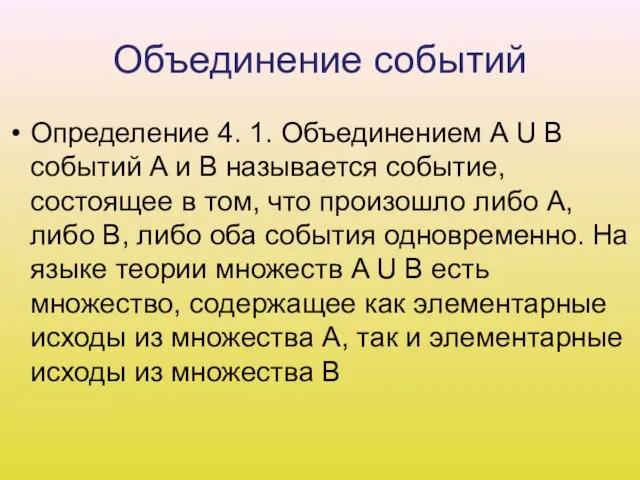 Объединение событий

• Определение 4. 1. Объединением A U B событий A и B называется событие, состоящее в том, что произошло либо A, либо B, либо оба события одновременно. На языке теории множеств A U B есть множество, содержащее как элементарные исходы из множества A, так и элементарные исходы из множества B